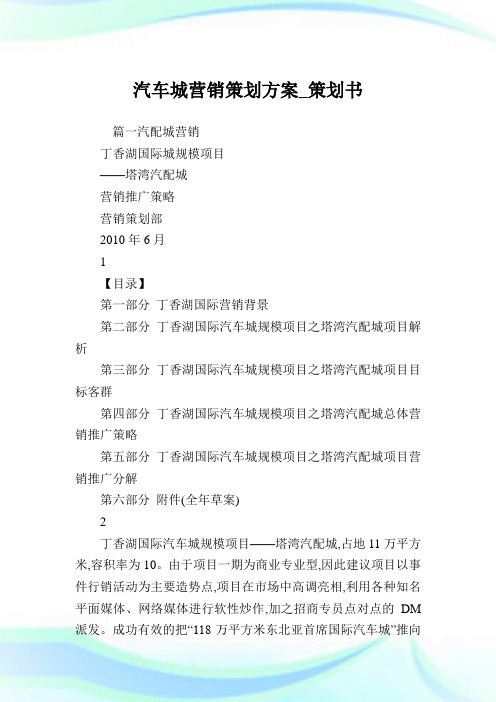 汽车城营销策划方案_策划书

篇一汽配城营销

丁香湖国际城规模项目

——塔湾汽配城

营销推广策略

营销策划部

2010 年 6 月

1

【目录】

第一部分 丁香湖国际营销背景

第二部分 丁香湖国际汽车城规模项目之塔湾汽配城项目解析

第三部分 丁香湖国际汽车城规模项目之塔湾汽配城项目目标客群

第四部分 丁香湖国际汽车城规模项目之塔湾汽配城总体营销推广策略

第五部分 丁香湖国际汽车城规模项目之塔湾汽配城项目营销推广分解

第六部分 附件(全年草案)

2

丁香湖国际汽车城规模项目——塔湾汽配城,占地 11 万平方米,容积率为 10。由于项目一期为商业专业型,因此建议项目以事件行销活动为主要造势点,项目在市场中高调亮相,利用各种知名平面媒体、网络媒体进行软性炒作,加之招商专员点对点的 DM 派发。成功有效的把“118 万平方米东北亚首席国际汽车城”推向